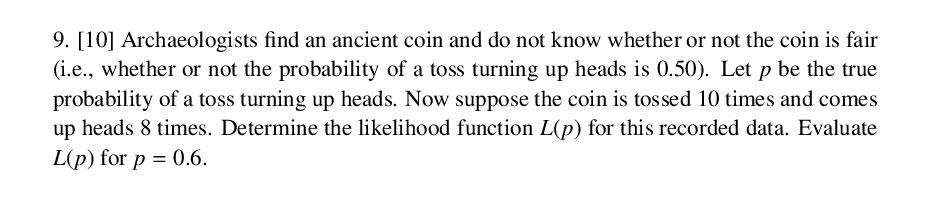 9. [10] Archaeologists find an ancient coin and do not know whether or not the coin is fair (i.e., whether or not the probability of a toss turning up heads is 0.50). Let $p$ be the true probability of a toss turning up heads. Now suppose the coin is tossed 10 times and comes up heads 8 times. Determine the likelihood function $L(p)$ for this recorded data. Evaluate $L(p)$ for $p = 0.6$.